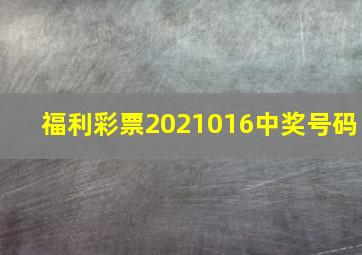 福利彩票2021016中奖号码